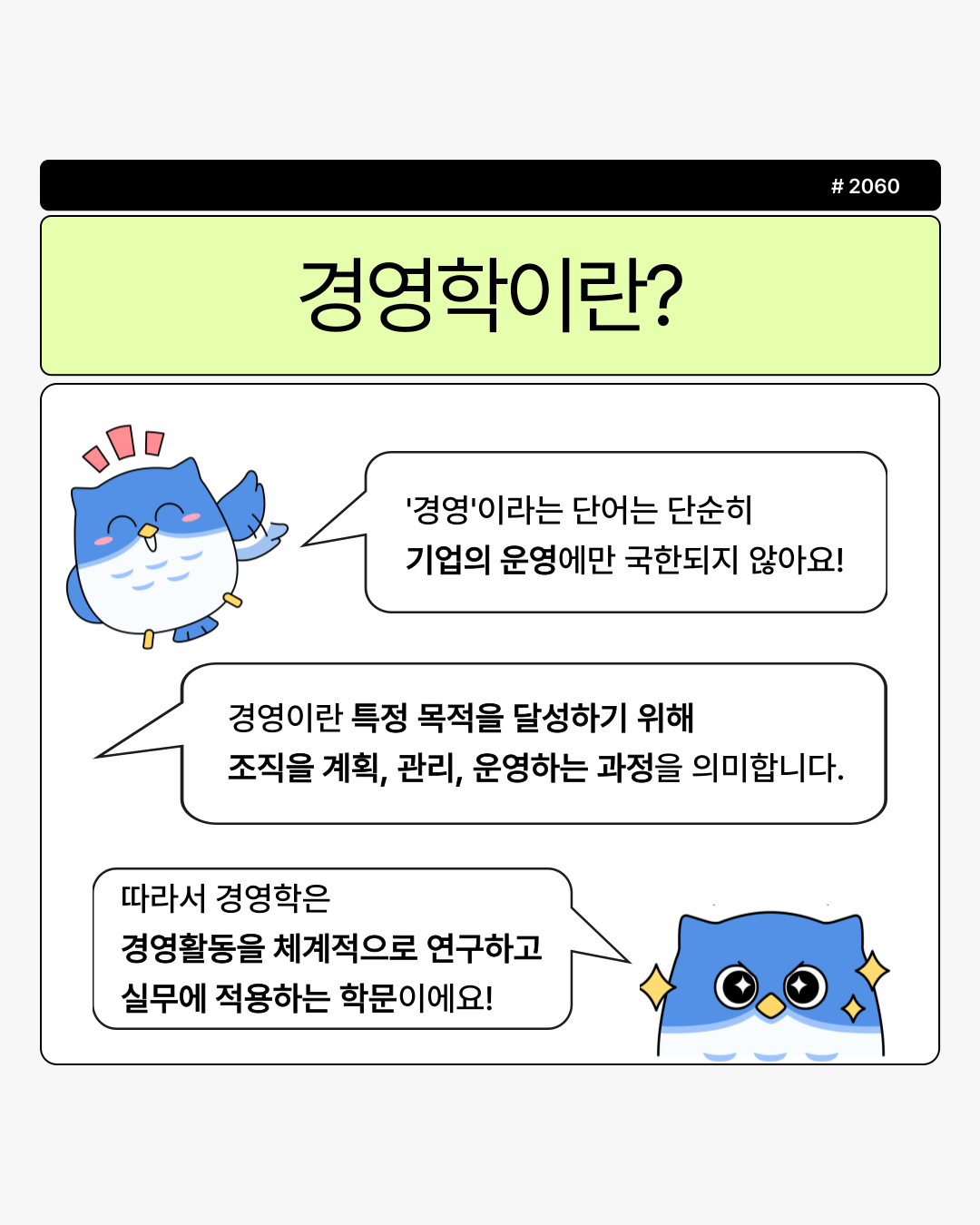 # 2060

경영학이란?

'경영'이라는 단어는 단순히
기업의 운영에만 국한되지 않아요!

경영이란 특정 목적을 달성하기 위해
조직을 계획, 관리, 운영하는 과정을 의미합니다.

따라서 경영학은
경영활동을 체계적으로 연구하고
실무에 적용하는 학문이에요!